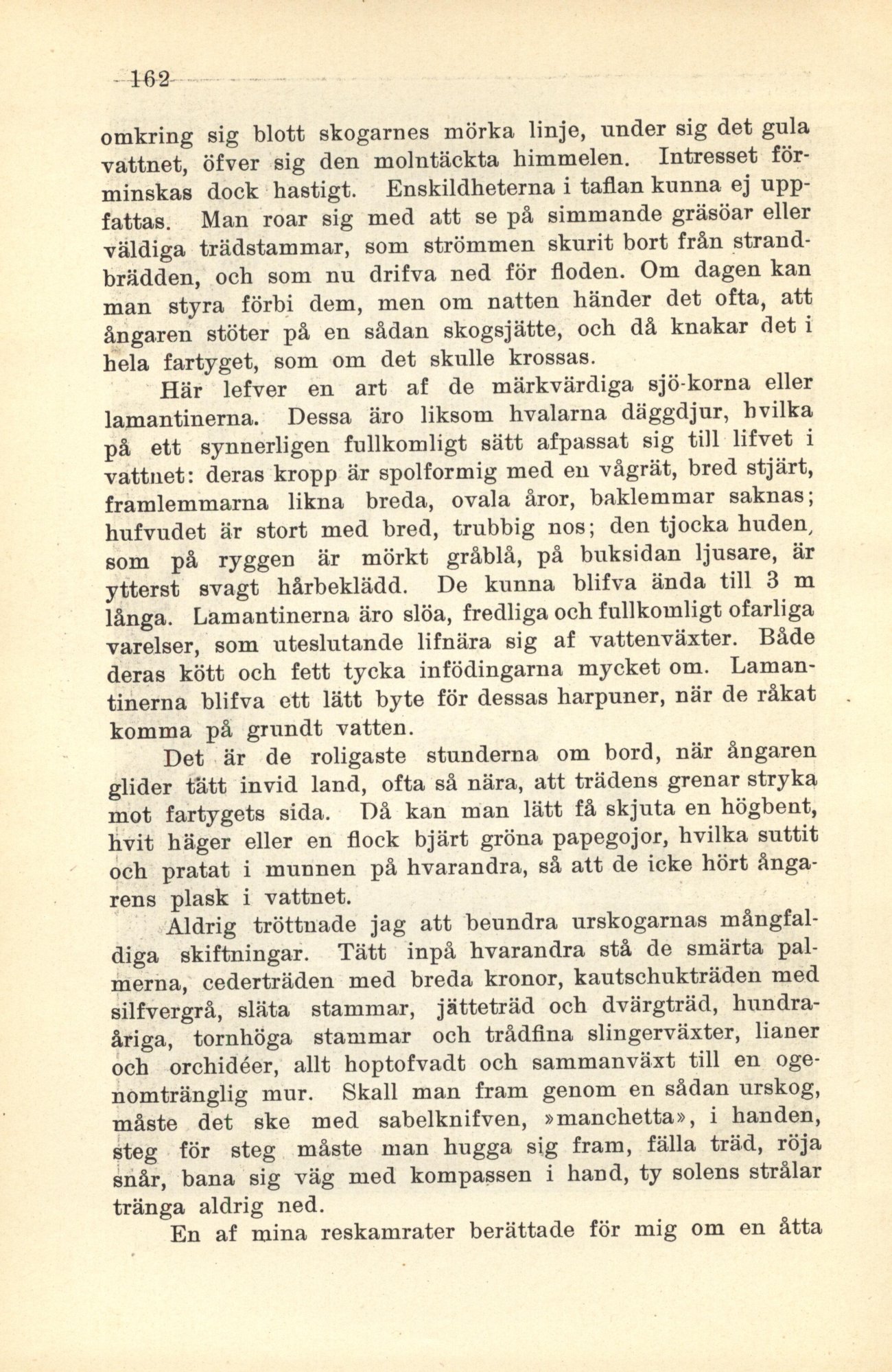 162

omkring sig blott skogarnes mörka linje, under sig det gula vattnet, öfver sig den molntäckta himmelen. Intresset förminskas dock hastigt. Enskildheterna i taflan kunna ej uppfattas. Man roar sig med att se på simmande gräsöar eller väldiga trädstammar, som strömmen skurit bort från strandbrädden, och som nu drifva ned för floden. Om dagen kan man styra förbi dem, men om natten händer det ofta, att ångaren stöter på en sådan skogsjätte, och då knakar det i hela fartyget, som om det skulle krossas.

Här lefver en art af de märkvärdiga sjö-korna eller lamantinerna. Dessa äro liksom hvalarna däggdjur, hvilka på ett synnerligen fullkomligt sätt afpassat sig till lifvet i vattnet: deras kropp är spolformig med en vågrät, bred stjärt, framlemmarna likna breda, ovala åror, baklemmar saknas; hufvudet är stort med bred, trubbig nos; den tjocka huden, som på ryggen är mörkt gråblå, på buksidan ljusare, är ytterst svagt hårbeklädd. De kunna blifva ända till 3 m långa. Lamantinerna äro slöa, fredliga och fullkomligt ofarliga varelser, som uteslutande lifnära sig af vattenväxter. Både deras kött och fett tycka infödingarna mycket om. Lamantinerna blifva ett lätt byte för dessas harpuner, när de råkat komma på grundt vatten.

Det är de roligaste stunderna om bord, när ångaren glider tätt invid land, ofta så nära, att trädens grenar stryka mot fartygets sida. Då kan man lätt få skjuta en högbent, hvit häger eller en flock bjärt gröna papegojor, hvilka suttit och pratat i munnen på hvarandra, så att de icke hört ångarens plask i vattnet.

Aldrig tröttnade jag att beundra urskogarnas mångfaldiga skiftningar. Tätt inpå hvarandra stå de smärta palmerna, cederträden med breda kronor, kautschukträden med silfvergrå, släta stammar, jätteträd och dvärgträd, hundraåriga, tornhöga stammar och trådfina slingerväxter, lianer och orchidéer, allt hoptofvadt och sammanväxt till en ogenomtränglig mur. Skall man fram genom en sådan urskog, måste det ske med sabelknifven, »manchetta», i handen, steg för steg måste man hugga sig fram, fälla träd, röja snår, bana sig väg med kompassen i hand, ty solens strålar tränga aldrig ned.

En af mina reskamrater berättade för mig om en åtta